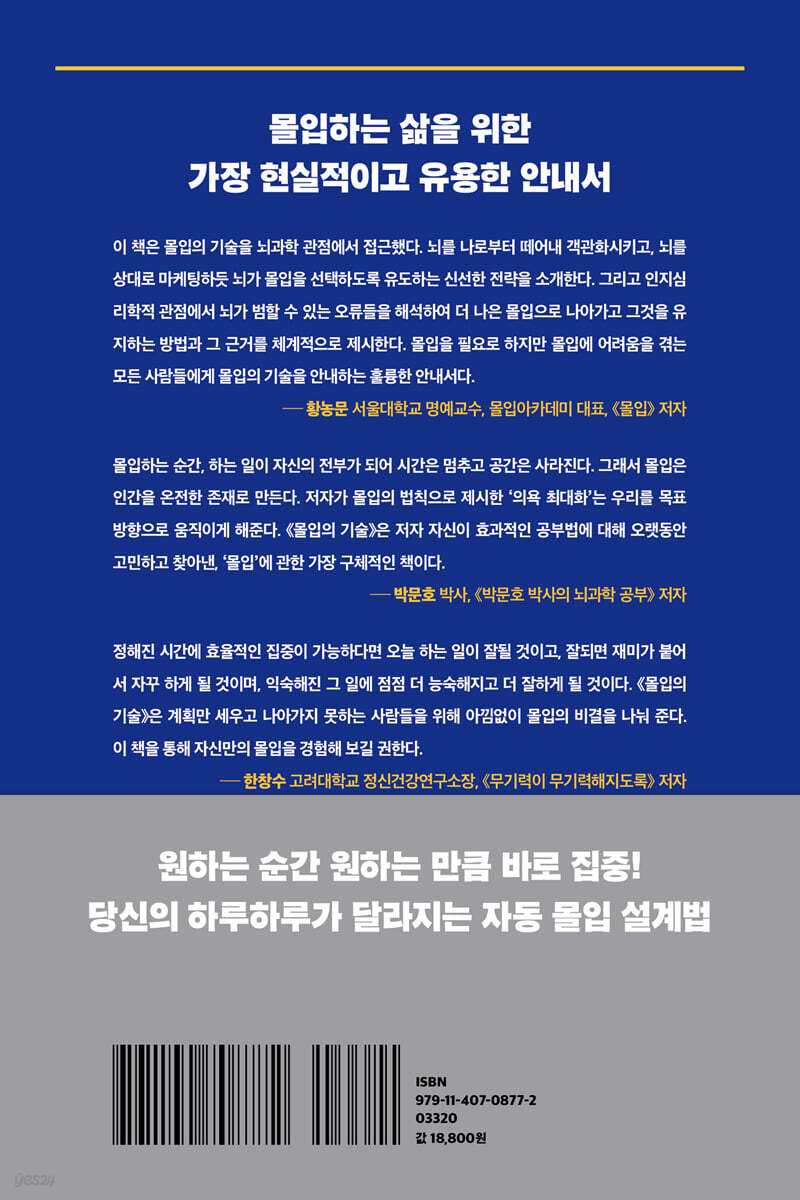 몰입하는 삶을 위한
가장 현실적이고 유용한 안내서

이 책은 몰입의 기술을 뇌과학 관점에서 접근했다. 뇌를 나로부터 떼어내 객관화시키고, 뇌를 상대로 마케팅하듯 뇌가 몰입을 선택하도록 유도하는 신선한 전략을 소개한다. 그리고 인지심리학적 관점에서 뇌가 범할 수 있는 오류들을 해석하여 더 나은 몰입으로 나아가고 그것을 유지하는 방법과 그 근거를 체계적으로 제시한다. 몰입을 필요로 하지만 몰입에 어려움을 겪는 모든 사람들에게 몰입의 기술을 안내하는 훌륭한 안내서다.

— 황농문 서울대학교 명예교수, 몰입아카데미 대표, 《몰입》 저자

몰입하는 순간, 하는 일이 자신의 전부가 되어 시간은 멈추고 공간은 사라진다. 그래서 몰입은 인간을 온전한 존재로 만든다. 저자가 몰입의 법칙으로 제시한 '의욕 최대화'는 우리를 목표 방향으로 움직이게 해준다. 《몰입의 기술》은 저자 자신이 효과적인 공부법에 대해 오랫동안 고민하고 찾아낸, '몰입'에 관한 가장 구체적인 책이다.

— 박문호 박사, 《박문호 박사의 뇌과학 공부》 저자

정해진 시간에 효율적인 집중이 가능하다면 오늘 하는 일이 잘될 것이고, 잘되면 재미가 붙어서 자꾸 하게 될 것이며, 익숙해진 그 일에 점점 더 능숙해지고 더 잘하게 될 것이다. 《몰입의 기술》은 계획만 세우고 나아가지 못하는 사람들을 위해 아낌없이 몰입의 비결을 나눠 준다. 이 책을 통해 자신만의 몰입을 경험해 보길 권한다.

— 한창수 고려대학교 정신건강연구소장, 《무기력이 무기력해지도록》 저자

원하는 순간 원하는 만큼 바로 집중!
당신의 하루하루가 달라지는 자동 몰입 설계법

ISBN
979-11-407-0877-2
03320
값 18,800원

yes24